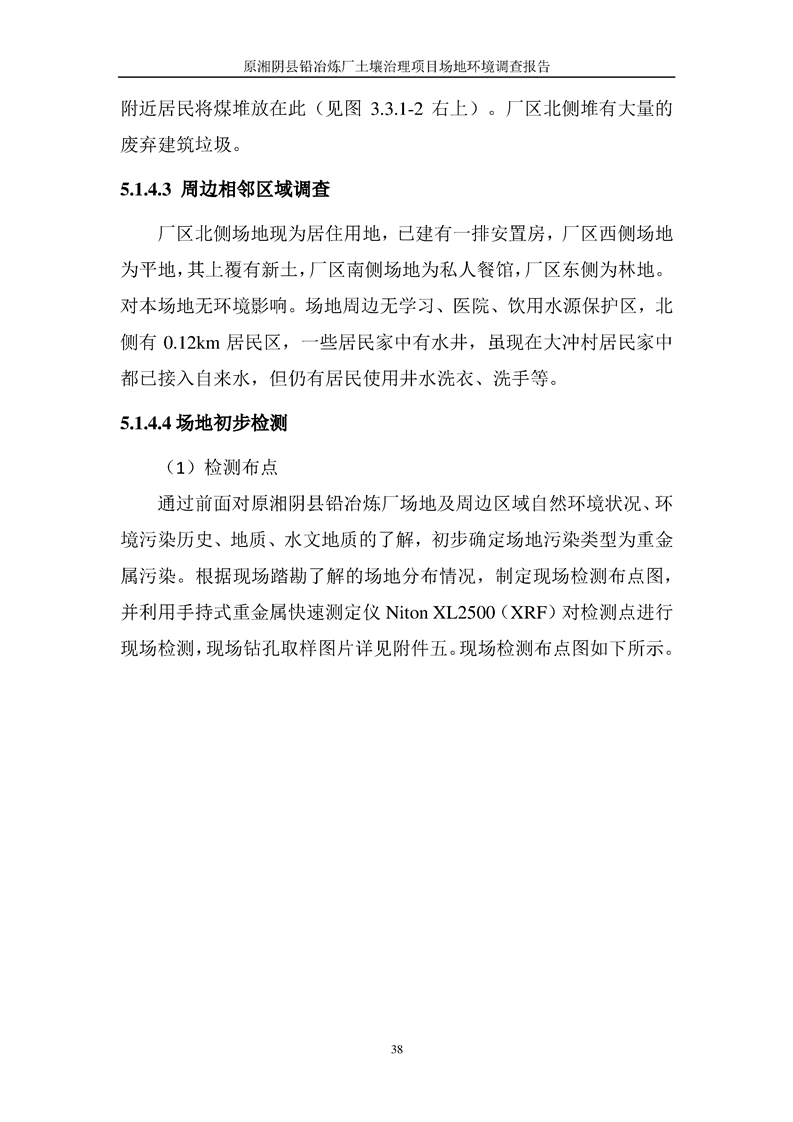 原湘阴县铅冶炼厂土壤治理项目场地环境调查报告

附近居民将煤堆放在此（见图 3.3.1-2 右上）。厂区北侧堆有大量的废弃建筑垃圾。

5.1.4.3 周边相邻区域调查

厂区北侧场地现为居住用地，已建有一排安置房，厂区西侧场地为平地，其上覆有新土，厂区南侧场地为私人餐馆，厂区东侧为林地。对本场地无环境影响。场地周边无学习、医院、饮用水源保护区，北侧有 0.12km 居民区，一些居民家中有水井，虽现在大冲村居民家中都已接入自来水，但仍有居民使用井水洗衣、洗手等。

5.1.4.4 场地初步检测

（1）检测布点

通过前面对原湘阴县铅冶炼厂场地及周边区域自然环境状况、环境污染历史、地质、水文地质的了解，初步确定场地污染类型为重金属污染。根据现场踏勘了解的场地分布情况，制定现场检测布点图，并利用手持式重金属快速测定仪 Niton XL2500（XRF）对检测点进行现场检测，现场钻孔取样图片详见附件五。现场检测布点图如下所示。

38